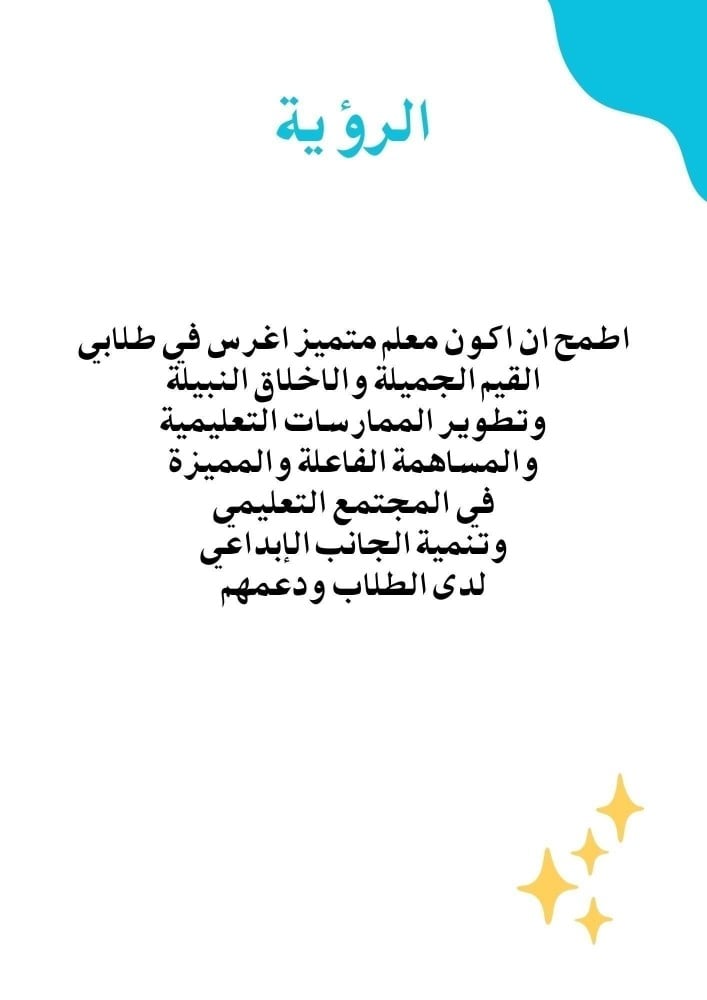 الرؤية

اطمح ان اكون معلم متميز اغرس في طلابي
القيم الجميلة والاخلاق النبيلة
وتطوير الممارسات التعليمية
والمساهمة الفاعلة والمميزة
في المجتمع التعليمي
وتنمية الجانب الإبداعي
لدى الطلاب ودعمهم